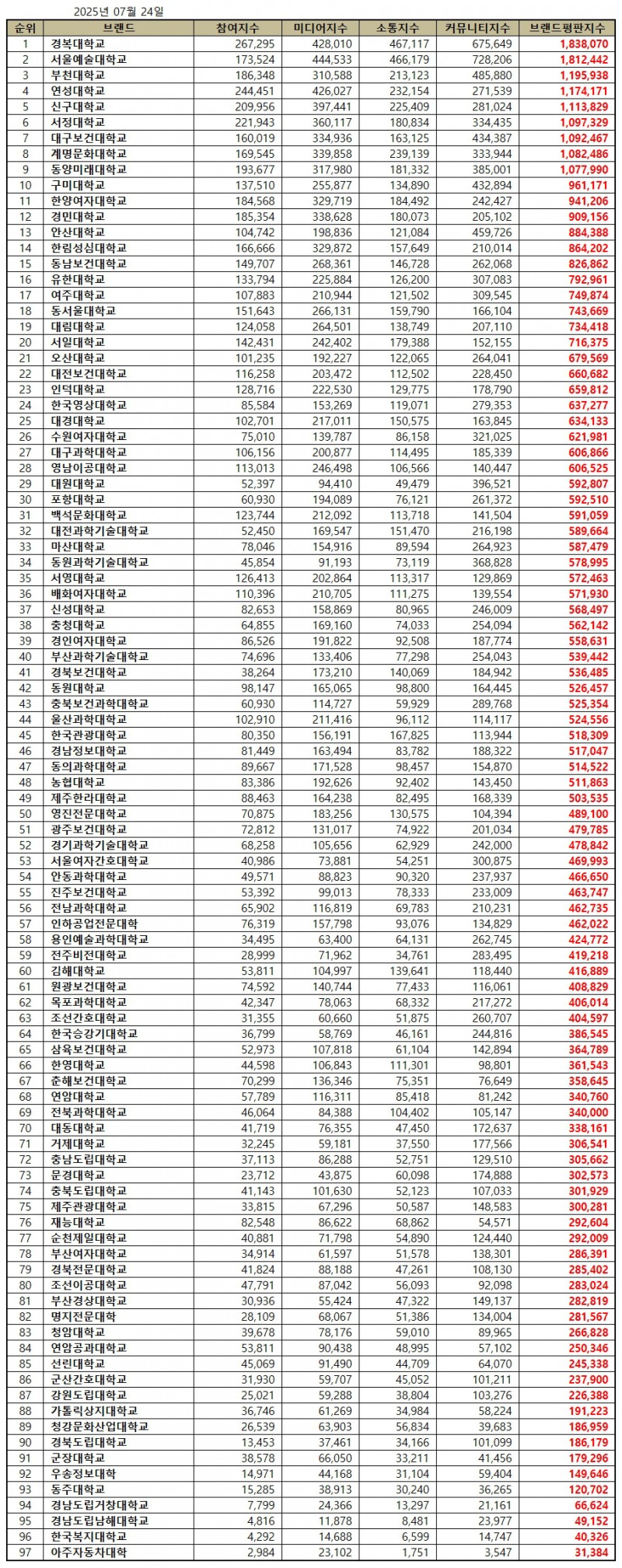 2025년 07월 24일

| 순위 | 브랜드 | 참여지수 | 미디어지수 | 소통지수 | 커뮤니티지수 | 브랜드평판지수 |
|---|---|---|---|---|---|---|
| 1 | 경복대학교 | 267,295 | 428,010 | 467,117 | 675,649 | 1,838,070 |
| 2 | 서울예술대학교 | 173,524 | 444,533 | 466,179 | 728,206 | 1,812,442 |
| 3 | 부천대학교 | 186,348 | 310,588 | 213,123 | 485,880 | 1,195,938 |
| 4 | 연성대학교 | 244,451 | 426,027 | 232,154 | 271,539 | 1,174,171 |
| 5 | 신구대학교 | 209,956 | 397,441 | 225,409 | 281,024 | 1,113,829 |
| 6 | 서정대학교 | 221,943 | 360,117 | 180,834 | 334,435 | 1,097,329 |
| 7 | 대구보건대학교 | 160,019 | 334,936 | 163,125 | 434,387 | 1,092,467 |
| 8 | 계명문화대학교 | 169,545 | 339,858 | 239,139 | 333,944 | 1,082,486 |
| 9 | 동양미래대학교 | 193,677 | 317,980 | 181,332 | 385,001 | 1,077,990 |
| 10 | 구미대학교 | 137,510 | 255,877 | 134,890 | 432,894 | 961,171 |
| 11 | 한양여자대학교 | 184,568 | 329,719 | 184,492 | 242,427 | 941,206 |
| 12 | 경민대학교 | 185,354 | 338,628 | 180,073 | 205,102 | 909,156 |
| 13 | 안산대학교 | 104,742 | 198,836 | 121,084 | 459,726 | 884,388 |
| 14 | 한림성심대학교 | 166,666 | 329,872 | 157,649 | 210,014 | 864,202 |
| 15 | 동남보건대학교 | 149,707 | 268,361 | 146,728 | 262,068 | 826,862 |
| 16 | 유한대학교 | 133,794 | 225,884 | 126,200 | 307,083 | 792,961 |
| 17 | 여주대학교 | 107,883 | 210,944 | 121,502 | 309,545 | 749,874 |
| 18 | 동서울대학교 | 151,643 | 266,131 | 159,790 | 166,104 | 743,669 |
| 19 | 대림대학교 | 124,058 | 264,501 | 138,749 | 207,110 | 734,418 |
| 20 | 서일대학교 | 142,431 | 242,402 | 179,388 | 152,155 | 716,375 |
| 21 | 오산대학교 | 101,235 | 192,227 | 122,065 | 264,041 | 679,569 |
| 22 | 대전보건대학교 | 116,258 | 203,472 | 112,502 | 228,450 | 660,682 |
| 23 | 인덕대학교 | 128,716 | 222,530 | 129,775 | 178,790 | 659,812 |
| 24 | 한국영상대학교 | 85,584 | 153,269 | 119,071 | 279,353 | 637,277 |
| 25 | 대경대학교 | 102,701 | 217,011 | 150,575 | 163,845 | 634,133 |
| 26 | 수원여자대학교 | 75,010 | 139,787 | 86,158 | 321,025 | 621,981 |
| 27 | 대구과학대학교 | 106,156 | 200,877 | 114,495 | 185,339 | 606,866 |
| 28 | 영남이공대학교 | 113,013 | 246,498 | 106,566 | 140,447 | 606,525 |
| 29 | 대원대학교 | 52,397 | 94,410 | 49,479 | 396,521 | 592,807 |
| 30 | 포항대학교 | 60,930 | 194,089 | 76,121 | 261,372 | 592,510 |
| 31 | 백석문화대학교 | 123,744 | 212,092 | 113,718 | 141,504 | 591,059 |
| 32 | 대전과학기술대학교 | 52,450 | 169,547 | 151,470 | 216,198 | 589,664 |
| 33 | 마산대학교 | 78,046 | 154,916 | 89,594 | 264,923 | 587,479 |
| 34 | 동원과학기술대학교 | 45,854 | 91,193 | 73,119 | 368,828 | 578,995 |
| 35 | 서영대학교 | 126,413 | 202,864 | 113,317 | 129,869 | 572,463 |
| 36 | 배화여자대학교 | 110,396 | 210,705 | 111,275 | 139,554 | 571,930 |
| 37 | 신성대학교 | 82,653 | 158,869 | 80,965 | 246,009 | 568,497 |
| 38 | 충청대학교 | 64,855 | 169,160 | 74,033 | 254,094 | 562,142 |
| 39 | 경인여자대학교 | 86,526 | 191,822 | 92,508 | 187,774 | 558,631 |
| 40 | 부산과학기술대학교 | 74,696 | 133,406 | 77,298 | 254,043 | 539,442 |
| 41 | 경북보건대학교 | 38,264 | 173,210 | 140,069 | 184,942 | 536,485 |
| 42 | 동원대학교 | 98,147 | 165,065 | 98,800 | 164,445 | 526,457 |
| 43 | 충북보건과학대학교 | 60,930 | 114,727 | 59,929 | 289,768 | 525,354 |
| 44 | 울산과학대학교 | 102,910 | 211,416 | 96,112 | 114,117 | 524,556 |
| 45 | 한국관광대학교 | 80,350 | 156,191 | 167,825 | 113,944 | 518,309 |
| 46 | 경남정보대학교 | 81,449 | 163,494 | 83,782 | 188,322 | 517,047 |
| 47 | 동의과학대학교 | 89,667 | 171,528 | 98,457 | 154,870 | 514,522 |
| 48 | 농협대학교 | 83,386 | 192,626 | 92,402 | 143,450 | 511,863 |
| 49 | 제주한라대학교 | 88,463 | 164,238 | 82,495 | 168,339 | 503,535 |
| 50 | 영진전문대학교 | 70,875 | 183,256 | 130,575 | 104,394 | 489,100 |
| 51 | 광주보건대학교 | 72,812 | 131,017 | 74,922 | 201,034 | 479,785 |
| 52 | 경기과학기술대학교 | 68,258 | 105,656 | 62,929 | 242,000 | 478,842 |
| 53 | 서울여자간호대학교 | 40,986 | 73,881 | 54,251 | 300,875 | 469,993 |
| 54 | 안동과학대학교 | 49,571 | 88,823 | 90,320 | 237,937 | 466,650 |
| 55 | 진주보건대학교 | 53,392 | 99,013 | 78,333 | 233,009 | 463,747 |
| 56 | 전남과학대학교 | 65,902 | 116,819 | 69,783 | 210,231 | 462,735 |
| 57 | 인하공업전문대학 | 76,319 | 157,798 | 93,076 | 134,829 | 462,022 |
| 58 | 용인예술과학대학교 | 34,495 | 63,400 | 64,131 | 262,745 | 424,772 |
| 59 | 전주비전대학교 | 28,999 | 71,962 | 34,761 | 283,495 | 419,218 |
| 60 | 김해대학교 | 53,811 | 104,997 | 139,641 | 118,440 | 416,889 |
| 61 | 원광보건대학교 | 74,592 | 140,744 | 77,433 | 116,061 | 408,829 |
| 62 | 목포과학대학교 | 42,347 | 78,063 | 68,332 | 217,272 | 406,014 |
| 63 | 조선간호대학교 | 31,355 | 60,660 | 51,875 | 260,707 | 404,597 |
| 64 | 한국승강기대학교 | 36,799 | 58,769 | 46,161 | 244,816 | 386,545 |
| 65 | 삼육보건대학교 | 52,973 | 107,818 | 61,104 | 142,894 | 364,789 |
| 66 | 한영대학교 | 44,598 | 106,843 | 111,301 | 98,801 | 361,543 |
| 67 | 춘해보건대학교 | 70,299 | 136,346 | 75,351 | 76,649 | 358,645 |
| 68 | 연암대학교 | 57,789 | 116,311 | 85,418 | 81,242 | 340,760 |
| 69 | 전북과학대학교 | 46,064 | 84,388 | 104,402 | 105,147 | 340,000 |
| 70 | 대동대학교 | 41,719 | 76,355 | 47,450 | 172,637 | 338,161 |
| 71 | 거제대학교 | 32,245 | 59,181 | 37,550 | 177,566 | 306,541 |
| 72 | 충남도립대학교 | 37,113 | 86,288 | 52,751 | 129,510 | 305,662 |
| 73 | 문경대학교 | 23,712 | 43,875 | 60,098 | 174,888 | 302,573 |
| 74 | 충북도립대학교 | 41,143 | 101,630 | 52,123 | 107,033 | 301,929 |
| 75 | 제주관광대학교 | 33,815 | 67,296 | 50,587 | 148,583 | 300,281 |
| 76 | 재능대학교 | 82,548 | 86,622 | 68,862 | 54,571 | 292,604 |
| 77 | 순천제일대학교 | 40,881 | 71,798 | 54,890 | 124,440 | 292,009 |
| 78 | 부산여자대학교 | 34,914 | 61,597 | 51,578 | 138,301 | 286,391 |
| 79 | 경북전문대학교 | 41,824 | 88,188 | 47,261 | 108,130 | 285,402 |
| 80 | 조선이공대학교 | 47,791 | 87,042 | 56,093 | 92,098 | 283,024 |
| 81 | 부산경상대학교 | 30,936 | 55,424 | 47,322 | 149,137 | 282,819 |
| 82 | 명지전문대학 | 28,109 | 68,067 | 51,386 | 134,004 | 281,567 |
| 83 | 청암대학교 | 39,678 | 78,176 | 59,010 | 89,965 | 266,828 |
| 84 | 연암공과대학교 | 53,811 | 90,438 | 48,995 | 57,102 | 250,346 |
| 85 | 선린대학교 | 45,069 | 91,490 | 44,709 | 64,070 | 245,338 |
| 86 | 군산간호대학교 | 31,930 | 59,707 | 45,052 | 101,211 | 237,900 |
| 87 | 강원도립대학교 | 25,021 | 59,288 | 38,804 | 103,276 | 226,388 |
| 88 | 가톨릭상지대학교 | 36,746 | 61,269 | 34,984 | 58,224 | 191,223 |
| 89 | 청강문화산업대학교 | 26,539 | 63,903 | 56,834 | 39,683 | 186,959 |
| 90 | 경북도립대학교 | 13,453 | 37,461 | 34,166 | 101,099 | 186,179 |
| 91 | 군장대학교 | 38,578 | 66,050 | 33,211 | 41,456 | 179,296 |
| 92 | 우송정보대학 | 14,971 | 44,168 | 31,104 | 59,404 | 149,646 |
| 93 | 동주대학교 | 15,285 | 38,913 | 30,240 | 36,265 | 120,702 |
| 94 | 경남도립거창대학교 | 7,799 | 24,366 | 13,297 | 21,161 | 66,624 |
| 95 | 경남도립남해대학교 | 4,816 | 11,878 | 8,481 | 23,977 | 49,152 |
| 96 | 한국복지대학교 | 4,292 | 14,688 | 6,599 | 14,747 | 40,326 |
| 97 | 아주자동차대학 | 2,984 | 23,102 | 1,751 | 3,547 | 31,384 |